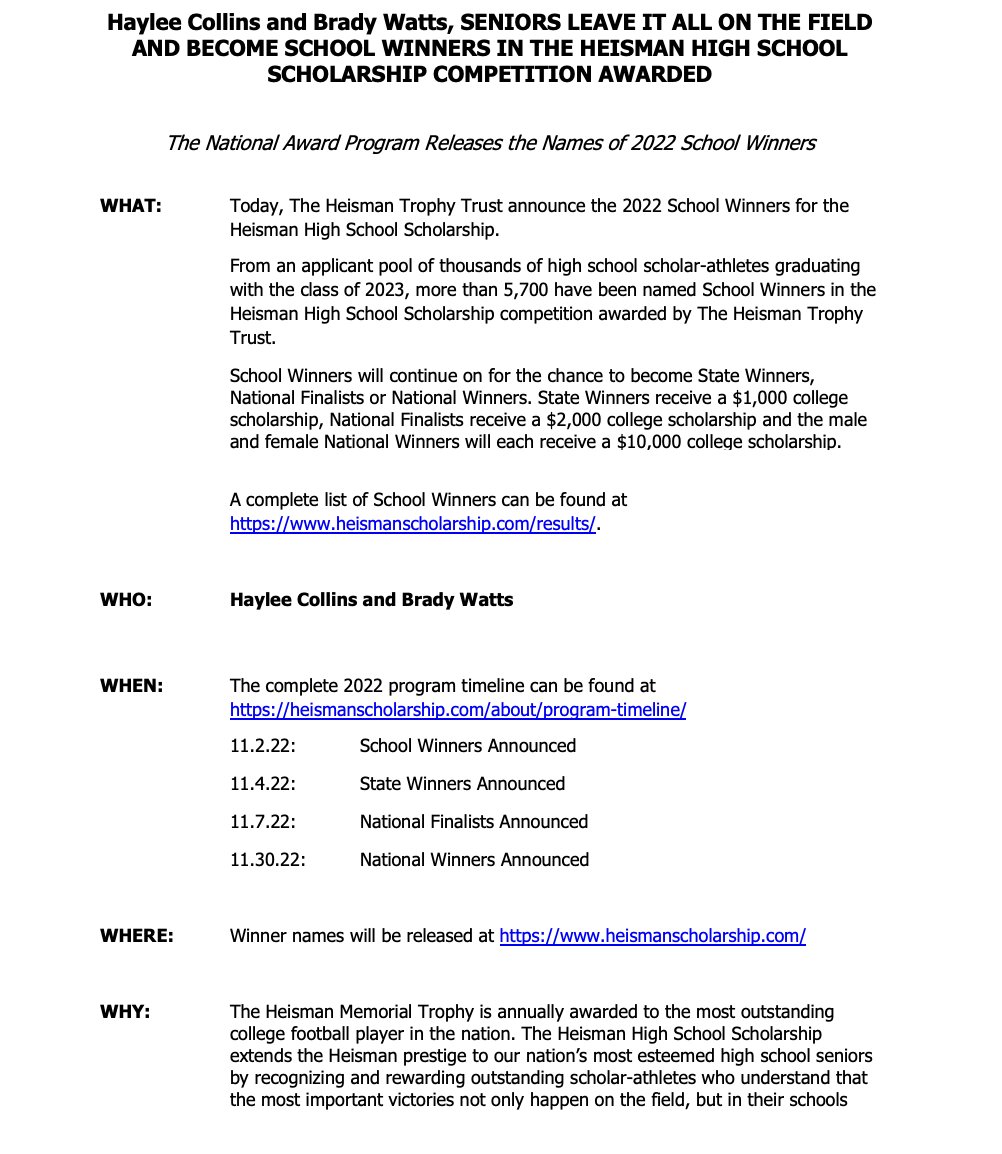 Haylee Collins and Brady Watts, SENIORS LEAVE IT ALL ON THE FIELD AND BECOME SCHOOL WINNERS IN THE HEISMAN HIGH SCHOOL SCHOLARSHIP COMPETITION AWARDED

The National Award Program Releases the Names of 2022 School Winners

WHAT:

Today, The Heisman Trophy Trust announce the 2022 School Winners for the Heisman High School Scholarship.

From an applicant pool of thousands of high school scholar-athletes graduating with the class of 2023, more than 5,700 have been named School Winners in the Heisman High School Scholarship competition awarded by The Heisman Trophy Trust.

School Winners will continue on for the chance to become State Winners, National Finalists or National Winners. State Winners receive a $1,000 college scholarship, National Finalists receive a $2,000 college scholarship and the male and female National Winners will each receive a $10,000 college scholarship.

A complete list of School Winners can be found at https://www.heismanscholarship.com/results/.

WHO:

Haylee Collins and Brady Watts

WHEN:

The complete 2022 program timeline can be found at https://heismanscholarship.com/about/program-timeline/

11.2.22: School Winners Announced

11.4.22: State Winners Announced

11.7.22: National Finalists Announced

11.30.22: National Winners Announced

WHERE:

Winner names will be released at https://www.heismanscholarship.com/

WHY:

The Heisman Memorial Trophy is annually awarded to the most outstanding college football player in the nation. The Heisman High School Scholarship extends the Heisman prestige to our nation's most esteemed high school seniors by recognizing and rewarding outstanding scholar-athletes who understand that the most important victories not only happen on the field, but in their schools